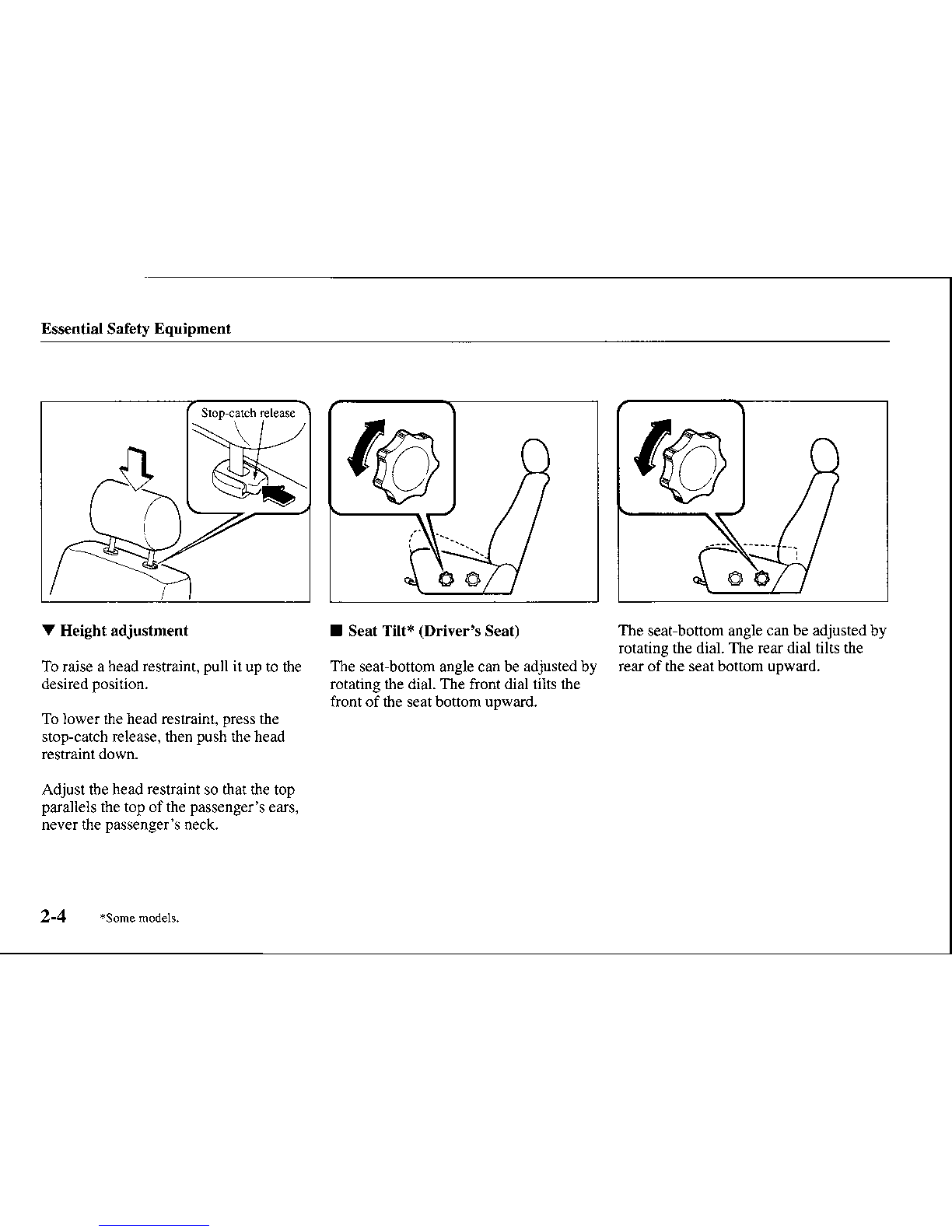 Essential Safety Equipment

Stop-catch release

▼ Height adjustment

To raise a head restraint, pull it up to the desired position.

To lower the head restraint, press the stop-catch release, then push the head restraint down.

Adjust the head restraint so that the top parallels the top of the passenger's ears, never the passenger's neck.

■ Seat Tilt* (Driver's Seat)

The seat-bottom angle can be adjusted by rotating the dial. The front dial tilts the front of the seat bottom upward.

The seat-bottom angle can be adjusted by rotating the dial. The rear dial tilts the rear of the seat bottom upward.

2-4 *Some models.